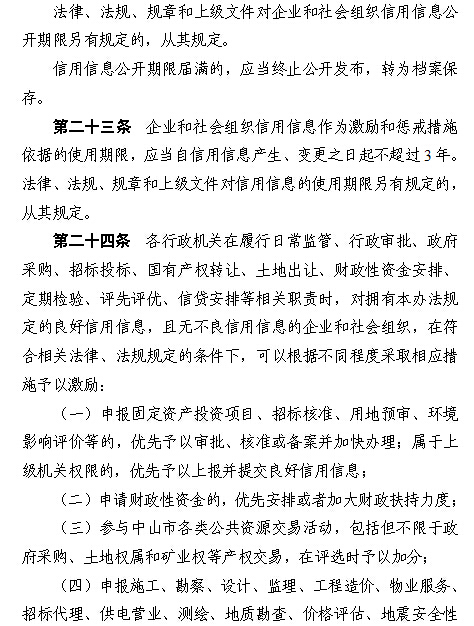 法律、法规、规章和上级文件对企业和社会组织信用信息公开期限另有规定的，从其规定。

信用信息公开期限届满的，应当终止公开发布，转为档案保存。

第二十三条　企业和社会组织信用信息作为激励和惩戒措施依据的使用期限，应当自信用信息产生、变更之日起不超过3年。法律、法规、规章和上级文件对信用信息的使用期限另有规定的，从其规定。

第二十四条　各行政机关在履行日常监管、行政审批、政府采购、招标投标、国有产权转让、土地出让、财政性资金安排、定期检验、评先评优、信贷安排等相关职责时，对拥有本办法规定的良好信用信息，且无不良信用信息的企业和社会组织，在符合相关法律、法规规定的条件下，可以根据不同程度采取相应措施予以激励：

（一）申报固定资产投资项目、招标核准、用地预审、环境影响评价等的，优先予以审批、核准或备案并加快办理；属于上级机关权限的，优先予以上报并提交良好信用信息；

（二）申请财政性资金的，优先安排或者加大财政扶持力度；

（三）参与中山市各类公共资源交易活动，包括但不限于政府采购、土地权属和矿业权等产权交易，在评选时予以加分；

（四）申报施工、勘察、设计、监理、工程造价、物业服务、招标代理、供电营业、测绘、地质勘查、价格评估、地震安全性